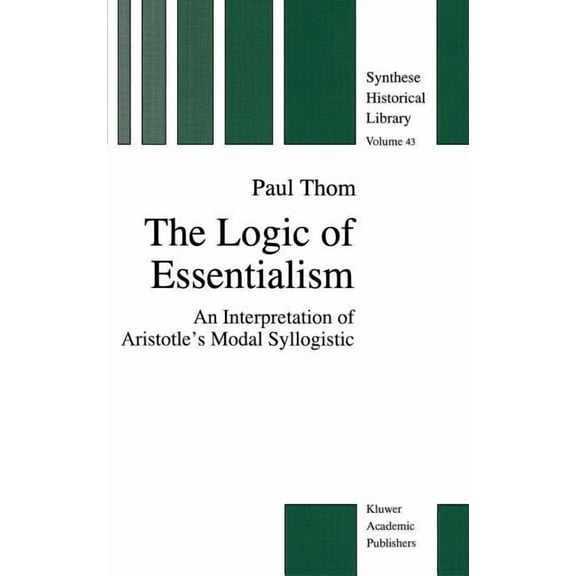 Synthese
Historical
Library
Volume 43

Paul Thom

The Logic of Essentialism

An Interpretation of Aristotle's Modal Syllogistic

Kluwer
Academic
Publishers